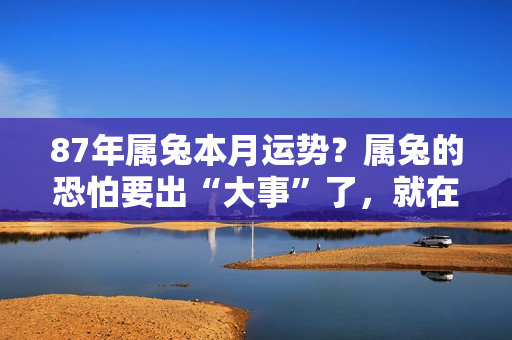 87年属兔本月运势？属兔的恐怕要出“大事”了，就在